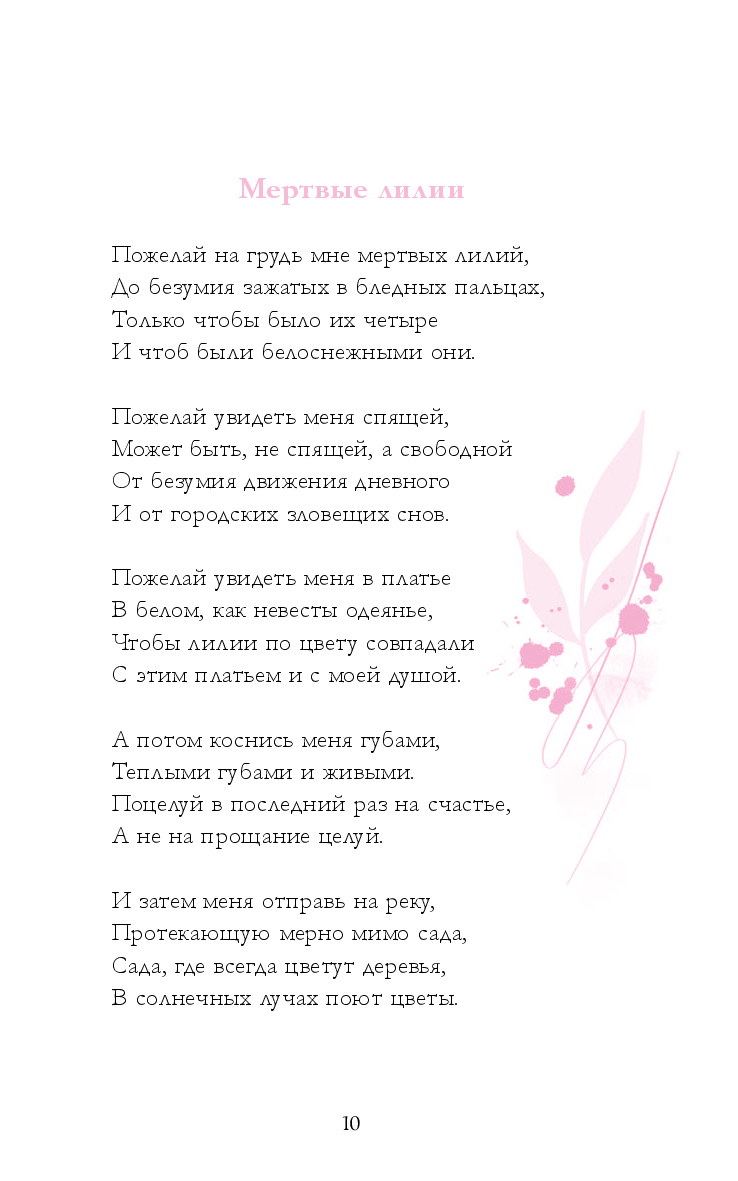 Мертвые лилии

Пожелай на грудь мне мертвых лилий,
До безумия зажатых в бледных пальцах,
Только чтобы было их четыре
И чтоб были белоснежными они.

Пожелай увидеть меня спящей,
Может быть, не спящей, а свободной
От безумия движения дневного
И от городских зловещих снов.

Пожелай увидеть меня в платье
В белом, как невесты одеянье,
Чтобы лилии по цвету совпадали
С этим платьем и с моей душой.

А потом коснись меня губами,
Теплыми губами и живыми.
Поцелуй в последний раз на счастье,
А не на прощание целуй.

И затем меня отправь на реку,
Протекающую мерно мимо сада,
Сада, где всегда цветут деревья,
В солнечных лучах поют цветы.

10